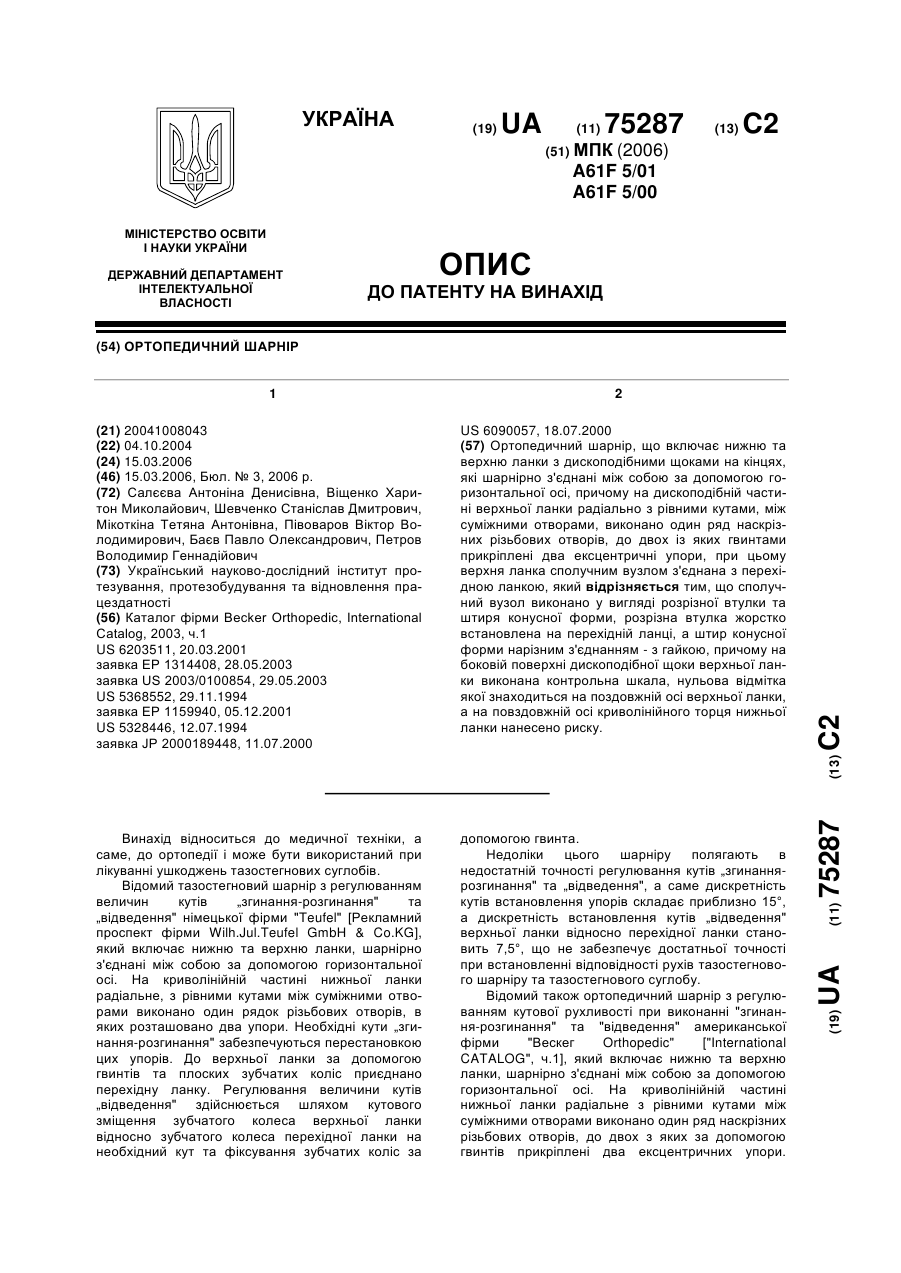 УКРАЇНА

(19) UA (11) 75287 (13) C2

(51) МПК (2006)
A61F 5/01
A61F 5/00

МІНІСТЕРСТВО ОСВІТИ І НАУКИ УКРАЇНИ

ДЕРЖАВНИЙ ДЕПАРТАМЕНТ ІНТЕЛЕКТУАЛЬНОЇ ВЛАСНОСТІ

ОПИС
ДО ПАТЕНТУ НА ВИНАХІД

(54) ОРТОПЕДИЧНИЙ ШАРНІР

1

(21) 20041008043
(22) 04.10.2004
(24) 15.03.2006
(46) 15.03.2006, Бюл. № 3, 2006 р.
(72) Салєєва Антоніна Денисівна, Віщенко Харитон Миколайович, Шевченко Станіслав Дмитрович, Мікоткіна Тетяна Антонівна, Півоваров Віктор Володимирович, Баєв Павло Олександрович, Петров Володимир Геннадійович
(73) Український науково-дослідний інститут протезування, протезобудування та відновлення працездатності
(56) Каталог фірми Becker Orthopedic, International Catalog, 2003, ч.1
US 6203511, 20.03.2001
заявка EP 1314408, 28.05.2003
заявка US 2003/0100854, 29.05.2003
US 5368552, 29.11.1994
заявка EP 1159940, 05.12.2001
US 5328446, 12.07.1994
заявка JP 2000189448, 11.07.2000

2

US 6090057, 18.07.2000
(57) Ортопедичний шарнір, що включає нижню та верхню ланки з дископодібними щоками на кінцях, які шарнірно з'єднані між собою за допомогою горизонтальної осі, причому на дископодібній частині верхньої ланки радіально з рівними кутами, між суміжними отворами, виконано один ряд наскрізних різьбових отворів, до двох із яких гвинтами прикріплені два ексцентричні упори, при цьому верхня ланка сполучним вузлом з'єднана з перехідною ланкою, який відрізняється тим, що сполучний вузол виконано у вигляді розрізної втулки та штиря конусної форми, розрізна втулка жорстко встановлена на перехідній ланці, а штир конусної форми нарізним з'єднанням - з гайкою, причому на боковій поверхні дископодібної щоки верхньої ланки виконана контрольна шкала, нульова відмітка якої знаходиться на поздовжній осі верхньої ланки, а на повздовжній осі криволінійного торця нижньої ланки нанесено риску.

(19) UA (11) 75287 (13) C2

Винахід відноситься до медичної техніки, а саме, до ортопедії і може бути використаний при лікуванні ушкоджень тазостегнових суглобів.

Відомий тазостегновий шарнір з регулюванням величин кутів „згинання-розгинання" та „відведення" німецької фірми "Teufel" [Рекламний проспект фірми Wilh.Jul.Teufel GmbH & Co.KG], який включає нижню та верхню ланки, шарнірно з'єднані між собою за допомогою горизонтальної осі. На криволінійній частині нижньої ланки радіальне, з рівними кутами між суміжними отворами виконано один рядок різьбових отворів, в яких розташовано два упори. Необхідні кути „згинання-розгинання" забезпечуються перестановкою цих упорів. До верхньої ланки за допомогою гвинтів та плоских зубчатих коліс приєднано перехідну ланку. Регулювання величини кутів „відведення" здійснюється шляхом кутового зміщення зубчатого колеса верхньої ланки відносно зубчатого колеса перехідної ланки на необхідний кут та фіксування зубчатих коліс за допомогою гвинта.

Недоліки цього шарніру полягають в недостатній точності регулювання кутів „згинання-розгинання" та „відведення", а саме дискретність кутів встановлення упорів складає приблизно 15°, а дискретність встановлення кутів „відведення" верхньої ланки відносно перехідної ланки становить 7,5°, що не забезпечує достатньої точності при встановленні відповідності рухів тазостегнового шарніру та тазостегнового суглобу.

Відомий також ортопедичний шарнір з регулюванням кутової рухливості при виконанні "згинання-розгинання" та "відведення" американської фірми "Becker Orthopedic" ["International CATALOG", ч.1], який включає нижню та верхню ланки, шарнірно з'єднані між собою за допомогою горизонтальної осі. На криволінійній частині нижньої ланки радіальне з рівними кутами між суміжними отворами виконано один ряд наскрізних різьбових отворів, до двох з яких за допомогою гвинтів прикріплені два ексцентричних упори.